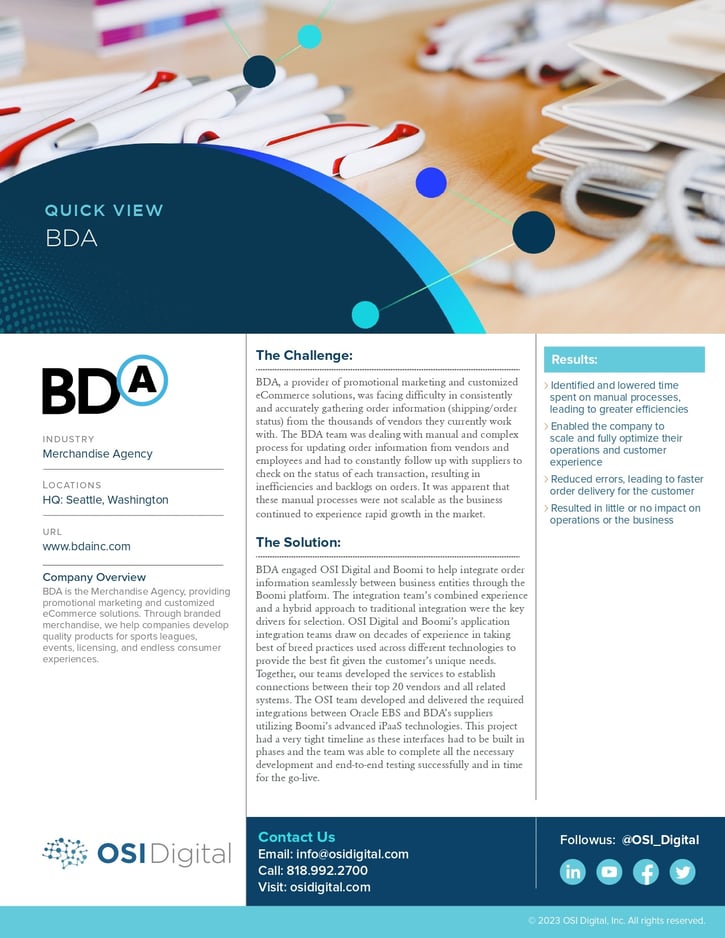 QUICK VIEW
BDA

BDA

INDUSTRY
Merchandise Agency

LOCATIONS
HQ: Seattle, Washington

URL
www.bdainc.com

Company Overview
BDA is the Merchandise Agency, providing promotional marketing and customized eCommerce solutions. Through branded merchandise, we help companies develop quality products for sports leagues, events, licensing, and endless consumer experiences.

The Challenge:

BDA, a provider of promotional marketing and customized eCommerce solutions, was facing difficulty in consistently and accurately gathering order information (shipping/order status) from the thousands of vendors they currently work with. The BDA team was dealing with manual and complex process for updating order information from vendors and employees and had to constantly follow up with suppliers to check on the status of each transaction, resulting in inefficiencies and backlogs on orders. It was apparent that these manual processes were not scalable as the business continued to experience rapid growth in the market.

The Solution:

BDA engaged OSI Digital and Boomi to help integrate order information seamlessly between business entities through the Boomi platform. The integration team's combined experience and a hybrid approach to traditional integration were the key drivers for selection. OSI Digital and Boomi's application integration teams draw on decades of experience in taking best of breed practices used across different technologies to provide the best fit given the customer's unique needs. Together, our teams developed the services to establish connections between their top 20 vendors and all related systems. The OSI team developed and delivered the required integrations between Oracle EBS and BDA's suppliers utilizing Boomi's advanced iPaaS technologies. This project had a very tight timeline as these interfaces had to be built in phases and the team was able to complete all the necessary development and end-to-end testing successfully and in time for the go-live.

Results:

› Identified and lowered time spent on manual processes, leading to greater efficiencies
› Enabled the company to scale and fully optimize their operations and customer experience
› Reduced errors, leading to faster order delivery for the customer
› Resulted in little or no impact on operations or the business

OSI Digital

Contact Us
Email: info@osidigital.com
Call: 818.992.2700
Visit: osidigital.com

Followus: @OSI_Digital

© 2023 OSI Digital, Inc. All rights reserved.